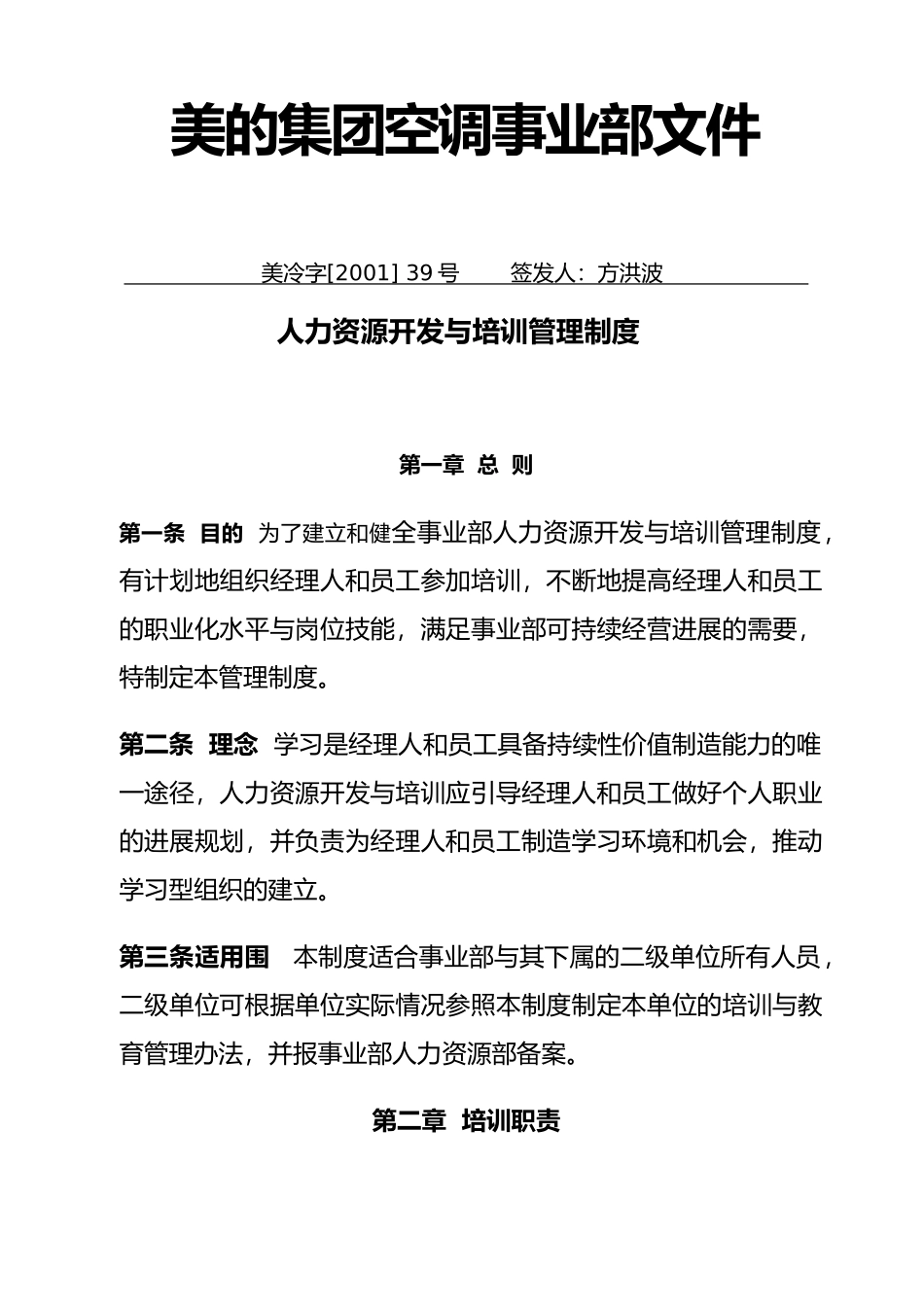 美的集团空调事业部文件

美冷字[2001] 39 号　　签发人：方洪波

人力资源开发与培训管理制度

第一章 总 则

第一条 目的 为了建立和健全事业部人力资源开发与培训管理制度，有计划地组织经理人和员工参加培训，不断地提高经理人和员工的职业化水平与岗位技能，满足事业部可持续经营进展的需要，特制定本管理制度。

第二条 理念 学习是经理人和员工具备持续性价值制造能力的唯一途径，人力资源开发与培训应引导经理人和员工做好个人职业的进展规划，并负责为经理人和员工制造学习环境和机会，推动学习型组织的建立。

第三条适用围 本制度适合事业部与其下属的二级单位所有人员，二级单位可根据单位实际情况参照本制度制定本单位的培训与教育管理办法，并报事业部人力资源部备案。

第二章 培训职责